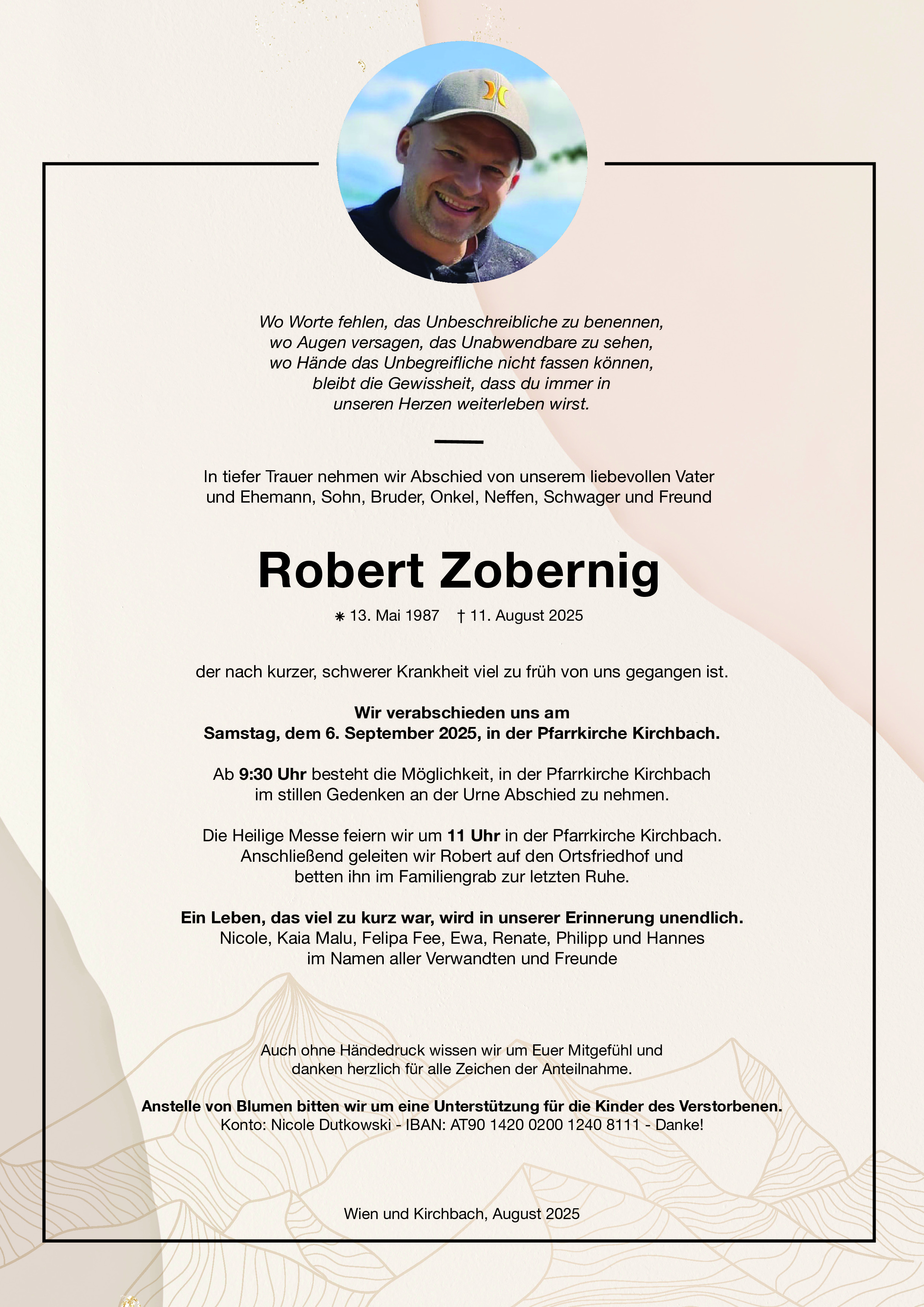 Wo Worte fehlen, das Unbeschreibliche zu benennen,
wo Augen versagen, das Unabwendbare zu sehen,
wo Hände das Unbegreifliche nicht fassen können,
bleibt die Gewissheit, dass du immer in
unseren Herzen weiterleben wirst.

In tiefer Trauer nehmen wir Abschied von unserem liebevollen Vater und Ehemann, Sohn, Bruder, Onkel, Neffen, Schwager und Freund

Robert Zobernig

⁕ 13. Mai 1987 † 11. August 2025

der nach kurzer, schwerer Krankheit viel zu früh von uns gegangen ist.

Wir verabschieden uns am
Samstag, dem 6. September 2025, in der Pfarrkirche Kirchbach.

Ab 9:30 Uhr besteht die Möglichkeit, in der Pfarrkirche Kirchbach im stillen Gedenken an der Urne Abschied zu nehmen.

Die Heilige Messe feiern wir um 11 Uhr in der Pfarrkirche Kirchbach. Anschließend geleiten wir Robert auf den Ortsfriedhof und betten ihn im Familiengrab zur letzten Ruhe.

Ein Leben, das viel zu kurz war, wird in unserer Erinnerung unendlich.
Nicole, Kaia Malu, Felipa Fee, Ewa, Renate, Philipp und Hannes
im Namen aller Verwandten und Freunde

Auch ohne Händedruck wissen wir um Euer Mitgefühl und danken herzlich für alle Zeichen der Anteilnahme.

Anstelle von Blumen bitten wir um eine Unterstützung für die Kinder des Verstorbenen.
Konto: Nicole Dutkowski - IBAN: AT90 1420 0200 1240 8111 - Danke!

Wien und Kirchbach, August 2025